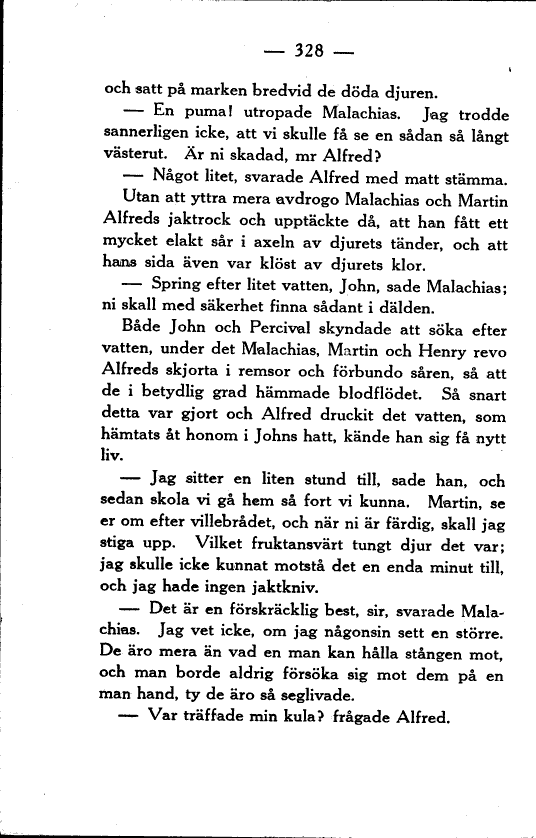 — 328 —

och satt på marken bredvid de döda djuren.

— En puma! utropade Malachias. Jag trodde sannerligen icke, att vi skulle få se en sådan så långt västerut. Är ni skadad, mr Alfred?

— Något litet, svarade Alfred med matt stämma.

Utan att yttra mera avdrogo Malachias och Martin Alfreds jaktrock och upptäckte då, att han fått ett mycket elakt sår i axeln av djurets tänder, och att hans sida även var klöst av djurets klor.

— Spring efter litet vatten, John, sade Malachias; ni skall med säkerhet finna sådant i dälden.

Både John och Percival skyndade att söka efter vatten, under det Malachias, Martin och Henry revo Alfreds skjorta i remsor och förbundo såren, så att de i betydlig grad hämmade blodflödet. Så snart detta var gjort och Alfred druckit det vatten, som hämtats åt honom i Johns hatt, kände han sig få nytt liv.

— Jag sitter en liten stund till, sade han, och sedan skola vi gå hem så fort vi kunna. Martin, se er om efter villebrådet, och när ni är färdig, skall jag stiga upp. Vilket fruktansvärt tungt djur det var; jag skulle icke kunnat motstå det en enda minut till, och jag hade ingen jaktkniv.

— Det är en förskräcklig best, sir, svarade Malachias. Jag vet icke, om jag någonsin sett en större. De äro mera än vad en man kan hålla stången mot, och man borde aldrig försöka sig mot dem på en man hand, ty de äro så seglivade.

— Var träffade min kula? frågade Alfred.